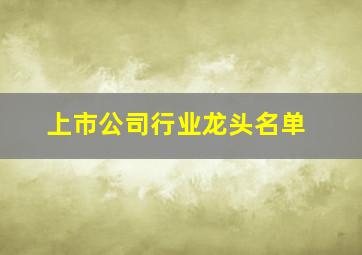 上市公司行业龙头名单